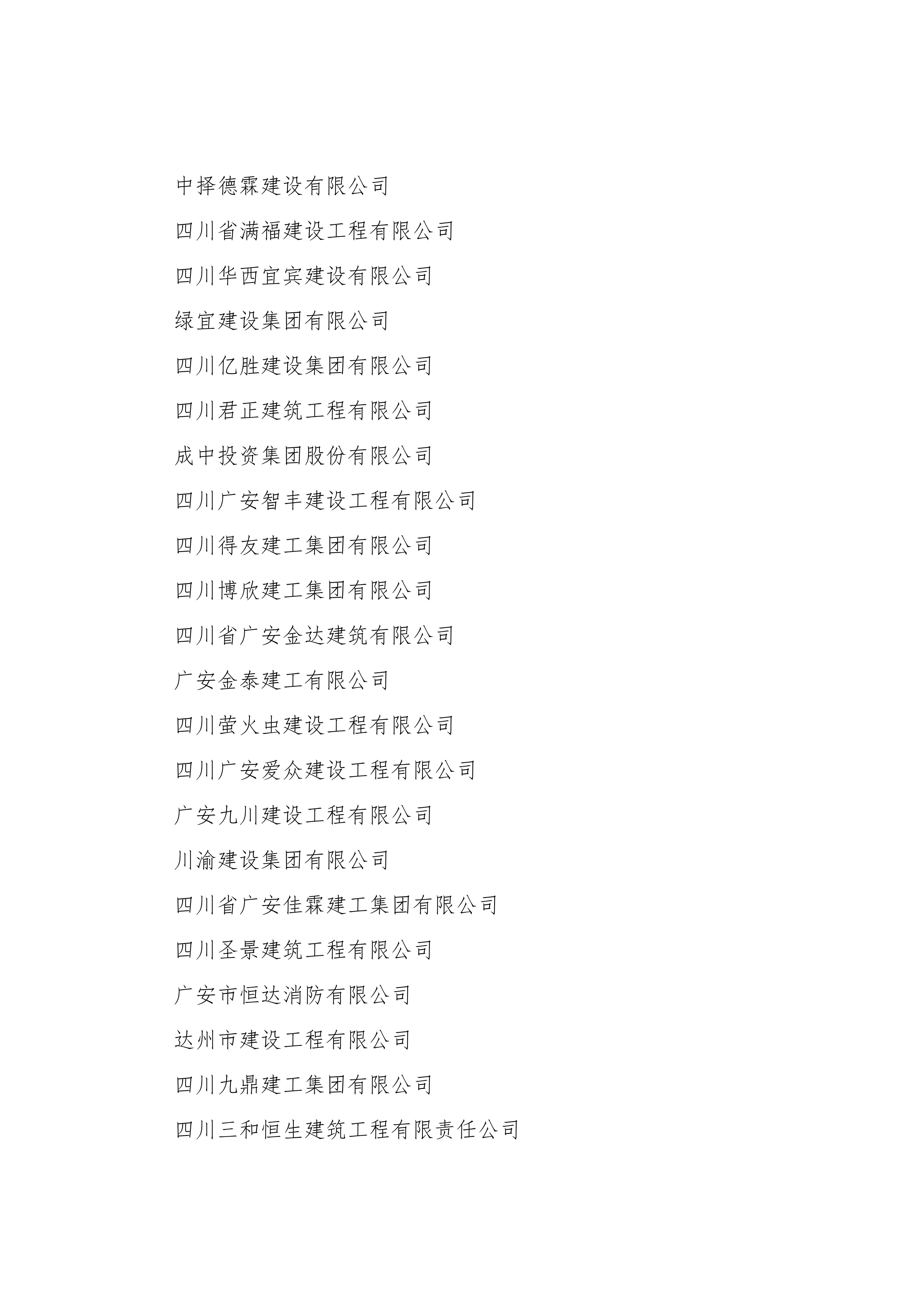 中择德霖建设有限公司

四川省满福建设工程有限公司

四川华西宜宾建设有限公司

绿宜建设集团有限公司

四川亿胜建设集团有限公司

四川君正建筑工程有限公司

成中投资集团股份有限公司

四川广安智丰建设工程有限公司

四川得友建工集团有限公司

四川博欣建工集团有限公司

四川省广安金达建筑有限公司

广安金泰建工有限公司

四川萤火虫建设工程有限公司

四川广安爱众建设工程有限公司

广安九川建设工程有限公司

川渝建设集团有限公司

四川省广安佳霖建工集团有限公司

四川圣景建筑工程有限公司

广安市恒达消防有限公司

达州市建设工程有限公司

四川九鼎建工集团有限公司

四川三和恒生建筑工程有限责任公司